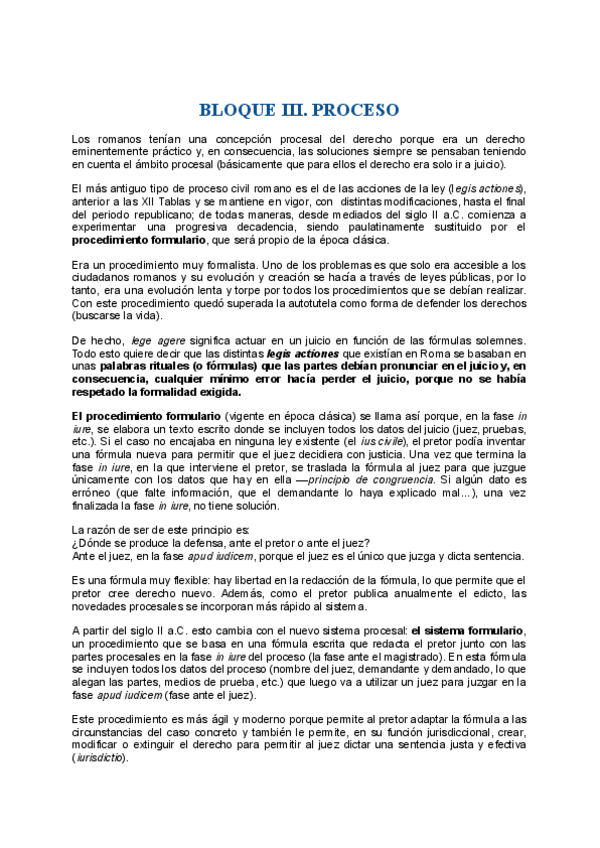 BLOQUE III. PROCESO

Los romanos tenían una concepción procesal del derecho porque era un derecho eminentemente práctico y, en consecuencia, las soluciones siempre se pensaban teniendo en cuenta el ámbito procesal (básicamente que para ellos el derecho era solo ir a juicio).

El más antiguo tipo de proceso civil romano es el de las acciones de la ley (legis actiones), anterior a las XII Tablas y se mantiene en vigor, con distintas modificaciones, hasta el final del periodo republicano; de todas maneras, desde mediados del siglo II a.C. comienza a experimentar una progresiva decadencia, siendo paulatinamente sustituido por el procedimiento formulario, que será propio de la época clásica.

Era un procedimiento muy formalista. Uno de los problemas es que solo era accesible a los ciudadanos romanos y su evolución y creación se hacía a través de leyes públicas, por lo tanto, era una evolución lenta y torpe por todos los procedimientos que se debían realizar. Con este procedimiento quedó superada la autotutela como forma de defender los derechos (buscarse la vida).

De hecho, lege agere significa actuar en un juicio en función de las fórmulas solemnes. Todo esto quiere decir que las distintas legis actiones que existían en Roma se basaban en unas palabras rituales (o fórmulas) que las partes debían pronunciar en el juicio y, en consecuencia, cualquier mínimo error hacía perder el juicio, porque no se había respetado la formalidad exigida.

El procedimiento formulario (vigente en época clásica) se llama así porque, en la fase in iure, se elabora un texto escrito donde se incluyen todos los datos del juicio (juez, pruebas, etc.). Si el caso no encajaba en ninguna ley existente (el ius civile), el pretor podía inventar una fórmula nueva para permitir que el juez decidiera con justicia. Una vez que termina la fase in iure, en la que interviene el pretor, se traslada la fórmula al juez para que juzgue únicamente con los datos que hay en ella —principio de congruencia. Si algún dato es erróneo (que falte información, que el demandante lo haya explicado mal...), una vez finalizada la fase in iure, no tiene solución.

La razón de ser de este principio es:
¿Dónde se produce la defensa, ante el pretor o ante el juez?
Ante el juez, en la fase apud iudicem, porque el juez es el único que juzga y dicta sentencia.

Es una fórmula muy flexible: hay libertad en la redacción de la fórmula, lo que permite que el pretor cree derecho nuevo. Además, como el pretor publica anualmente el edicto, las novedades procesales se incorporan más rápido al sistema.

A partir del siglo II a.C. esto cambia con el nuevo sistema procesal: el sistema formulario, un procedimiento que se basa en una fórmula escrita que redacta el pretor junto con las partes procesales en la fase in iure del proceso (la fase ante el magistrado). En esta fórmula se incluyen todos los datos del proceso (nombre del juez, demandante y demandado, lo que alegan las partes, medios de prueba, etc.) que luego va a utilizar un juez para juzgar en la fase apud iudicem (fase ante el juez).

Este procedimiento es más ágil y moderno porque permite al pretor adaptar la fórmula a las circunstancias del caso concreto y también le permite, en su función jurisdiccional, crear, modificar o extinguir el derecho para permitir al juez dictar una sentencia justa y efectiva (iurisdictio).